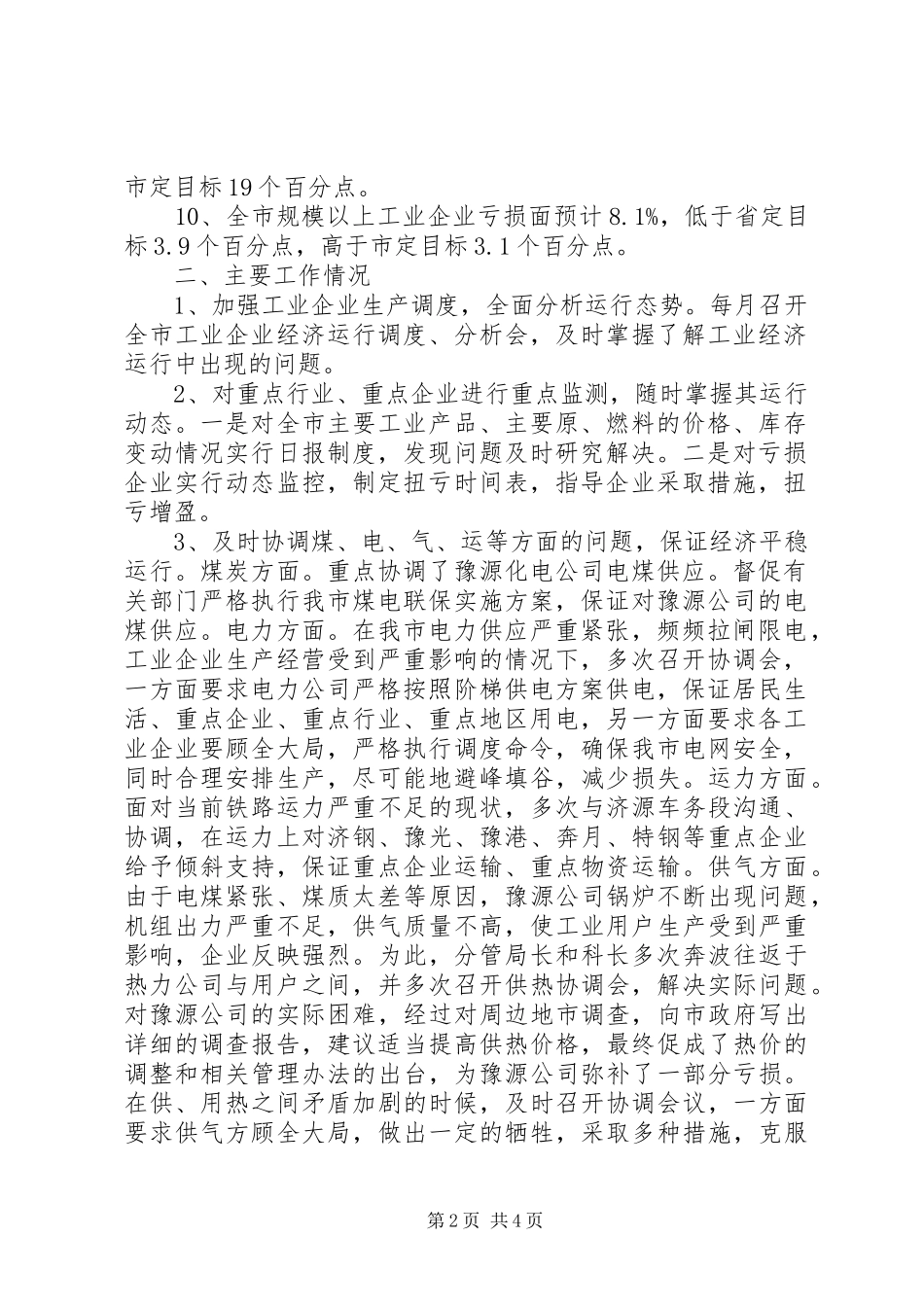 市定目标19个百分点。

10、全市规模以上工业企业亏损面预计8.1%，低于省定目标3.9个百分点，高于市定目标3.1个百分点。

二、主要工作情况

1、加强工业企业生产调度，全面分析运行态势。每月召开全市工业企业经济运行调度、分析会，及时掌握了解工业经济运行中出现的问题。

2、对重点行业、重点企业进行重点监测，随时掌握其运行动态。一是对全市主要工业产品、主要原、燃料的价格、库存变动情况实行日报制度，发现问题及时研究解决。二是对亏损企业实行动态监控，制定扭亏时间表，指导企业采取措施，扭亏增盈。

3、及时协调煤、电、气、运等方面的问题，保证经济平稳运行。煤炭方面。重点协调了豫源化电公司电煤供应。督促有关部门严格执行我市煤电联保实施方案，保证对豫源公司的电煤供应。电力方面。在我市电力供应严重紧张，频频拉闸限电，工业企业生产经营受到严重影响的情况下，多次召开协调会，一方面要求电力公司严格按照阶梯供电方案供电，保证居民生活、重点企业、重点行业、重点地区用电，另一方面要求各工业企业要顾全大局，严格执行调度命令，确保我市电网安全，同时合理安排生产，尽可能地避峰填谷，减少损失。运力方面。面对当前铁路运力严重不足的现状，多次与济源车务段沟通、协调，在运力上对济钢、豫光、豫港、奔月、特钢等重点企业给予倾斜支持，保证重点企业运输、重点物资运输。供气方面。由于电煤紧张、煤质太差等原因，豫源公司锅炉不断出现问题，机组出力严重不足，供气质量不高，使工业用户生产受到严重影响，企业反映强烈。为此，分管局长和科长多次奔波往返于热力公司与用户之间，并多次召开供热协调会，解决实际问题。对豫源公司的实际困难，经过对周边地市调查，向市政府写出详细的调查报告，建议适当提高供热价格，最终促成了热价的调整和相关管理办法的出台，为豫源公司弥补了一部分亏损。在供、用热之间矛盾加剧的时候，及时召开协调会议，一方面要求供气方顾全大局，做出一定的牺牲，采取多种措施，克服

第2页 共4页